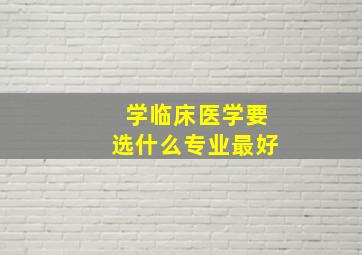 学临床医学要
选什么专业最好